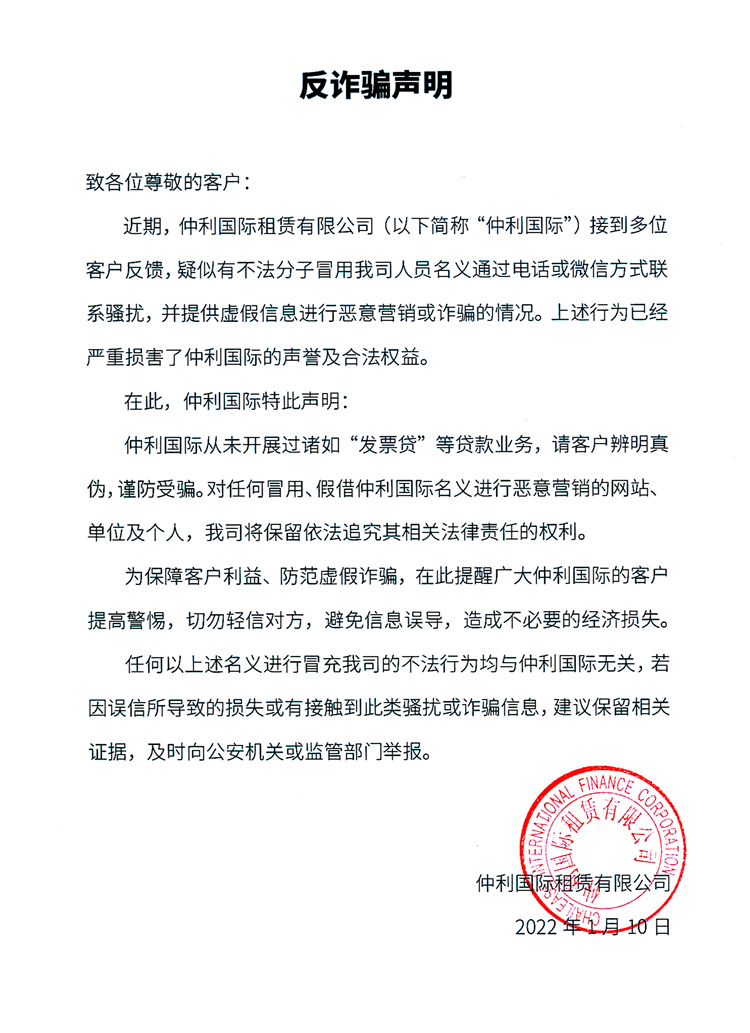 反诈骗声明

致各位尊敬的客户：

近期，仲利国际租赁有限公司（以下简称“仲利国际”）接到多位客户反馈，疑似有不法分子冒用我司人员名义通过电话或微信方式联系骚扰，并提供虚假信息进行恶意营销或诈骗的情况。上述行为已经严重损害了仲利国际的声誉及合法权益。

在此，仲利国际特此声明：

仲利国际从未开展过诸如“发票贷”等贷款业务，请客户辨明真伪，谨防受骗。对任何冒用、假借仲利国际名义进行恶意营销的网站、单位及个人，我司将保留依法追究其相关法律责任的权利。

为保障客户利益、防范虚假诈骗，在此提醒广大仲利国际的客户提高警惕，切勿轻信对方，避免信息误导，造成不必要的经济损失。

任何以上述名义进行冒充我司的不法行为均与仲利国际无关，若因误信所导致的损失或有接触到此类骚扰或诈骗信息，建议保留相关证据，及时向公安机关或监管部门举报。

仲利国际租赁有限公司

2022年1月10日

CHAILEASE INTERNATIONAL FINANCE CORPORATION
仲利国际租赁有限公司